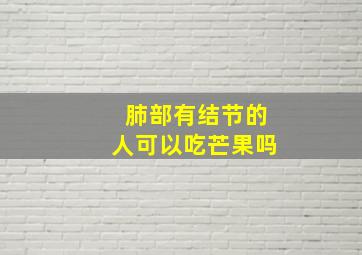 肺部有结节的
人可以吃芒果吗